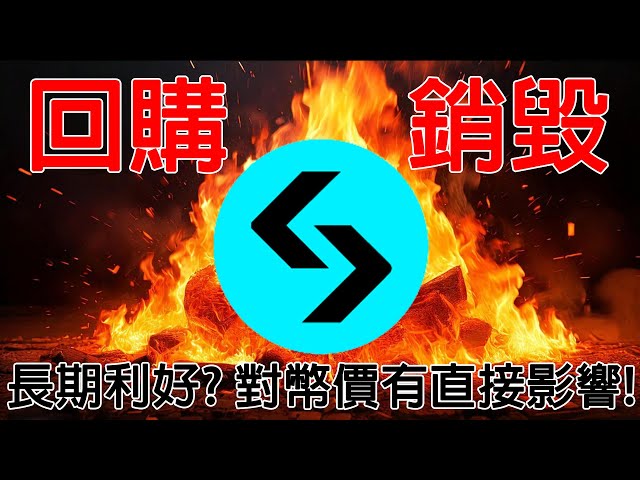 回購 銷毀

長期利好? 對幣價有直接影響!